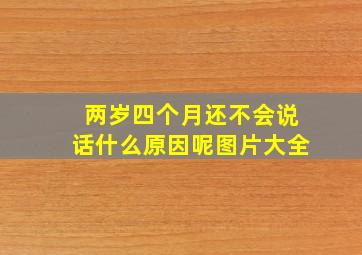 两岁四个月还不会说话什么原因呢图片大全